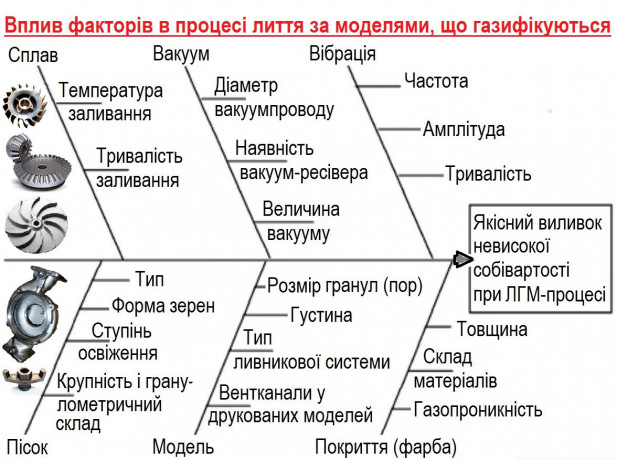 Вплив факторів в процесі лиття за моделями, що газифікуються

Сплав
Температура заливання
Тривалість заливання

Вакуум
Діаметр вакуумпроводу
Наявність вакуум-ресівера
Величина вакууму

Вібрація
Частота
Амплітуда
Тривалість

Якісний виливок невисокої собівартості при ЛГМ-процесі

Тип
Форма зерен
Ступінь освіження
Крупність і гранулометричний склад
Пісок

Розмір гранул (пор)
Густина
Тип ливникової системи
Вентканали у друкованих моделей
Модель

Товщина
Склад матеріалів
Газопроникність
Покриття (фарба)